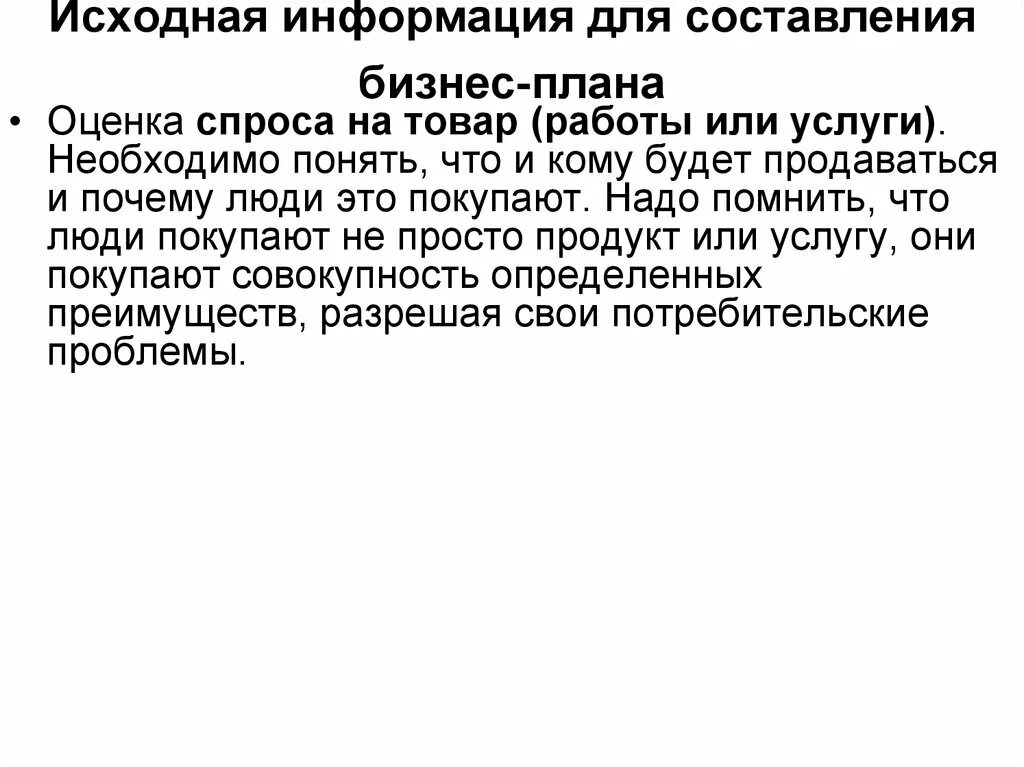 Исходная информация для составления бизнес-плана

• Оценка спроса на товар (работы или услуги). Необходимо понять, что и кому будет продаваться и почему люди это покупают. Надо помнить, что люди покупают не просто продукт или услугу, они покупают совокупность определенных преимуществ, разрешая свои потребительские проблемы.